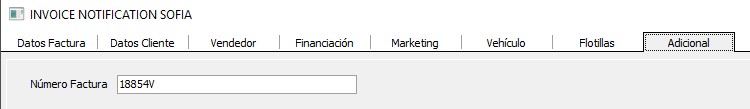 INVOICE NOTIFICATION SOFIA

Datos Factura | Datos Cliente | Vendedor | Financiación | Marketing | Vehículo | Flotillas | Adicional

Número Factura 18854V